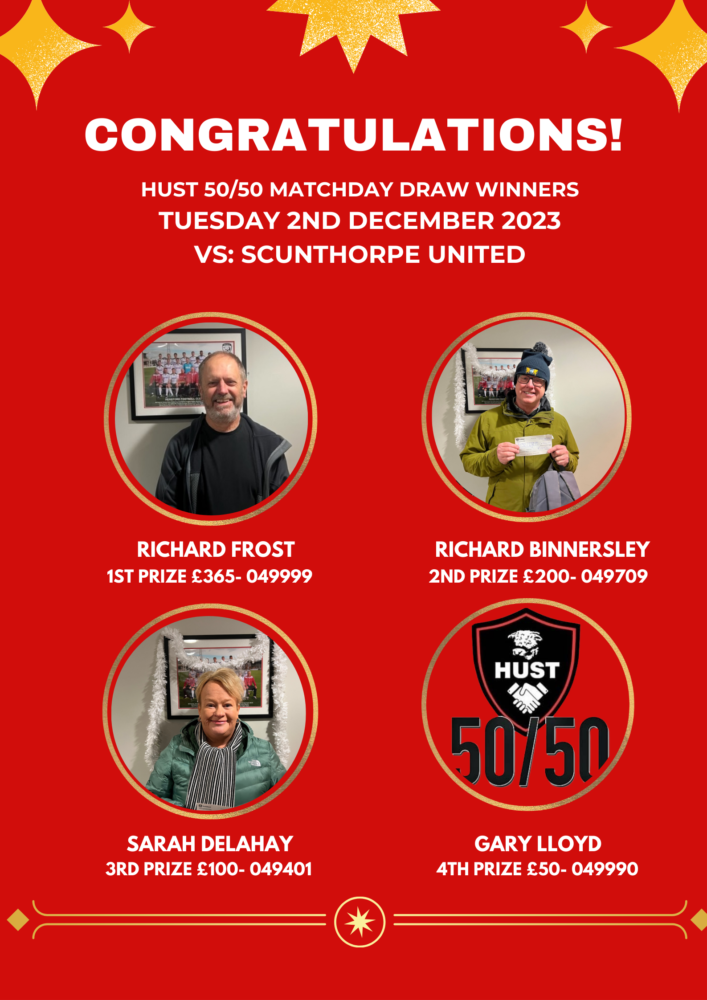 CONGRATULATIONS!

HUST 50/50 MATCHDAY DRAW WINNERS
TUESDAY 2ND DECEMBER 2023
VS: SCUNTHORPE UNITED

RICHARD FROST
1ST PRIZE £365- 049999

RICHARD BINNERSLEY
2ND PRIZE £200- 049709

SARAH DELAHAY
3RD PRIZE £100- 049401

HUST
50/50

GARY LLOYD
4TH PRIZE £50- 049990